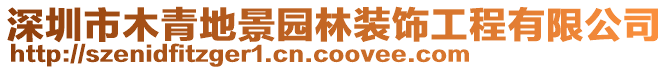 深圳市木青地景园林装饰工程有限公司
http://szenidfitzger1.cn.coovee.com